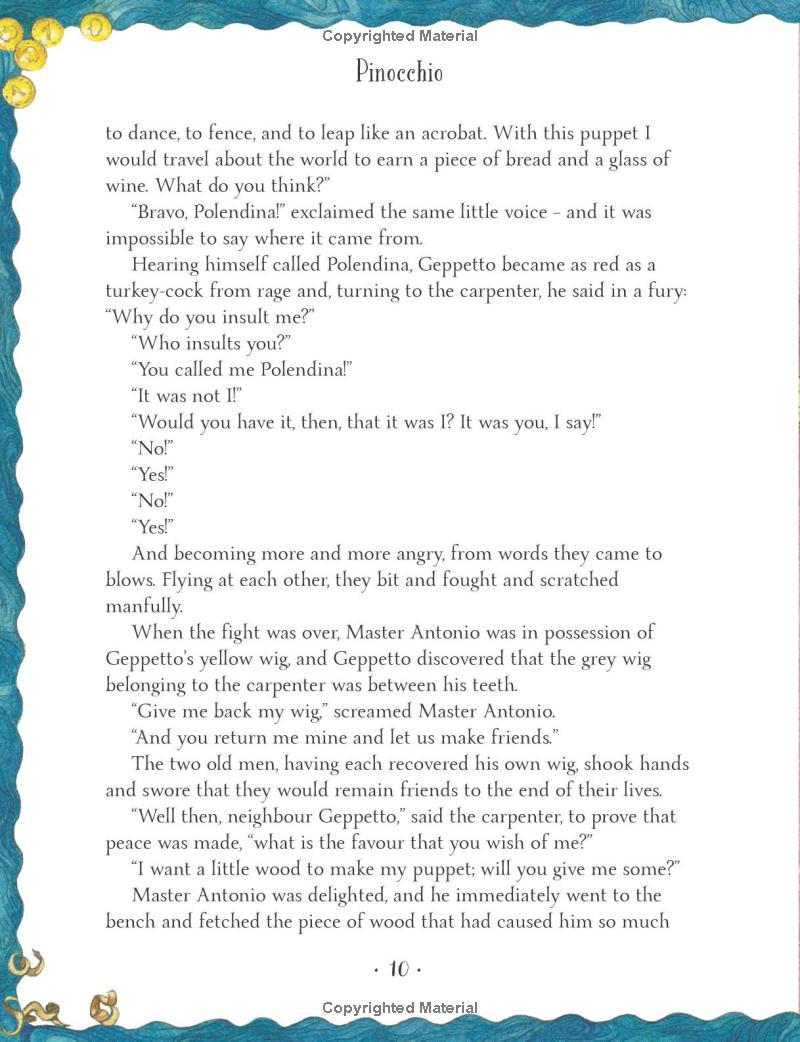 Copyrighted Material

Pinocchio

to dance, to fence, and to leap like an acrobat. With this puppet I would travel about the world to earn a piece of bread and a glass of wine. What do you think?"

"Bravo, Polendina!" exclaimed the same little voice – and it was impossible to say where it came from.

Hearing himself called Polendina, Geppetto became as red as a turkey-cock from rage and, turning to the carpenter, he said in a fury: "Why do you insult me?"

"Who insults you?"

"You called me Polendina!"

"It was not I!"

"Would you have it, then, that it was I? It was you, I say!"

"No!"

"Yes!"

"No!"

"Yes!"

And becoming more and more angry, from words they came to blows. Flying at each other, they bit and fought and scratched manfully.

When the fight was over, Master Antonio was in possession of Geppetto's yellow wig, and Geppetto discovered that the grey wig belonging to the carpenter was between his teeth.

"Give me back my wig," screamed Master Antonio.

"And you return me mine and let us make friends."

The two old men, having each recovered his own wig, shook hands and swore that they would remain friends to the end of their lives.

"Well then, neighbour Geppetto," said the carpenter, to prove that peace was made, "what is the favour that you wish of me?"

"I want a little wood to make my puppet; will you give me some?"

Master Antonio was delighted, and he immediately went to the bench and fetched the piece of wood that had caused him so much

· 10 ·

Copyrighted Material